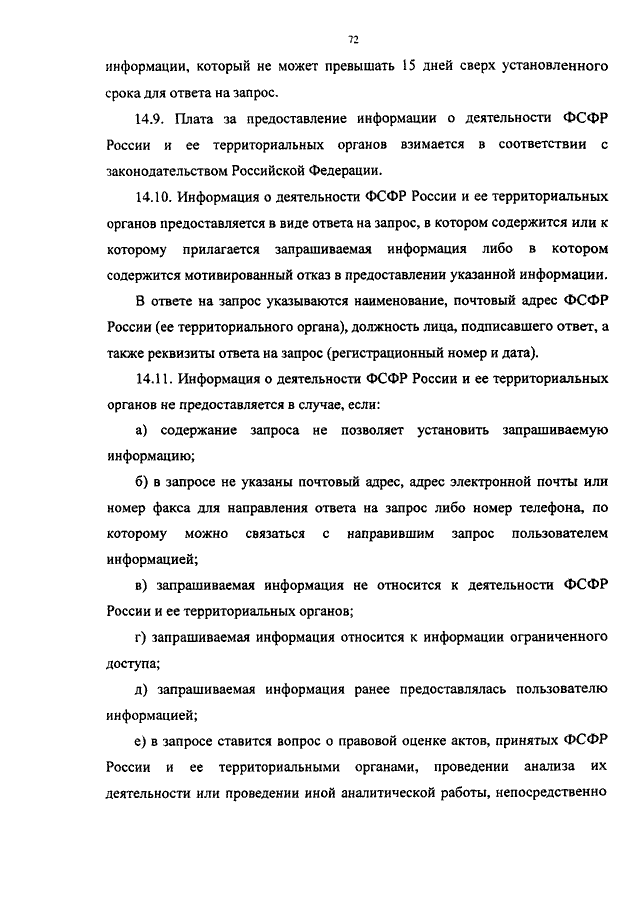 72

информации, который не может превышать 15 дней сверх установленного срока для ответа на запрос.

14.9. Плата за предоставление информации о деятельности ФСФР России и ее территориальных органов взимается в соответствии с законодательством Российской Федерации.

14.10. Информация о деятельности ФСФР России и ее территориальных органов предоставляется в виде ответа на запрос, в котором содержится или к которому прилагается запрашиваемая информация либо в котором содержится мотивированный отказ в предоставлении указанной информации.

В ответе на запрос указываются наименование, почтовый адрес ФСФР России (ее территориального органа), должность лица, подписавшего ответ, а также реквизиты ответа на запрос (регистрационный номер и дата).

14.11. Информация о деятельности ФСФР России и ее территориальных органов не предоставляется в случае, если:

а) содержание запроса не позволяет установить запрашиваемую информацию;

б) в запросе не указаны почтовый адрес, адрес электронной почты или номер факса для направления ответа на запрос либо номер телефона, по которому можно связаться с направившим запрос пользователем информацией;

в) запрашиваемая информация не относится к деятельности ФСФР России и ее территориальных органов;

г) запрашиваемая информация относится к информации ограниченного доступа;

д) запрашиваемая информация ранее предоставлялась пользователю информацией;

е) в запросе ставится вопрос о правовой оценке актов, принятых ФСФР России и ее территориальными органами, проведении анализа их деятельности или проведении иной аналитической работы, непосредственно